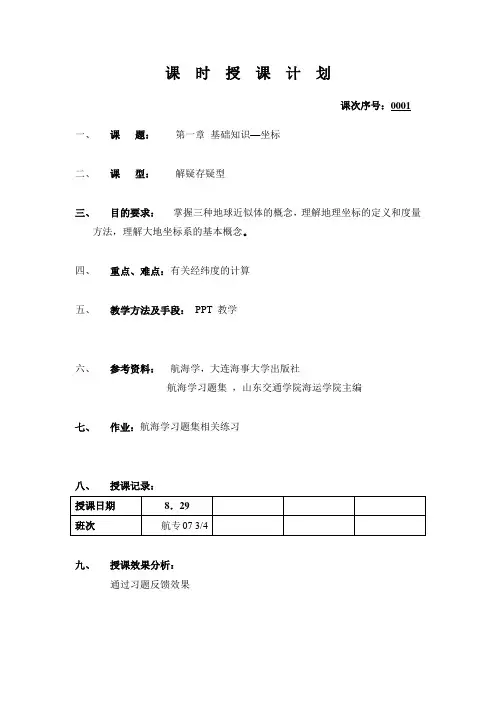 课 时 授 课 计 划

课次序号：0001

一、 课 题： 第一章 基础知识—坐标

二、 课 型： 解疑存疑型

三、 目的要求： 掌握三种地球近似体的概念，理解地理坐标的定义和度量方法，理解大地坐标系的基本概念。

四、 重点、难点：有关经纬度的计算

五、 教学方法及手段： PPT 教学

六、 参考资料： 航海学，大连海事大学出版社
航海学习题集 ，山东交通学院海运学院主编

七、 作业：航海学习题集相关练习

八、 授课记录：

| 授课日期 | 8．29 | | | |
|---|---|---|---|---|
| 班次 | 航专 07 3/4 | | | |

九、 授课效果分析：
通过习题反馈效果